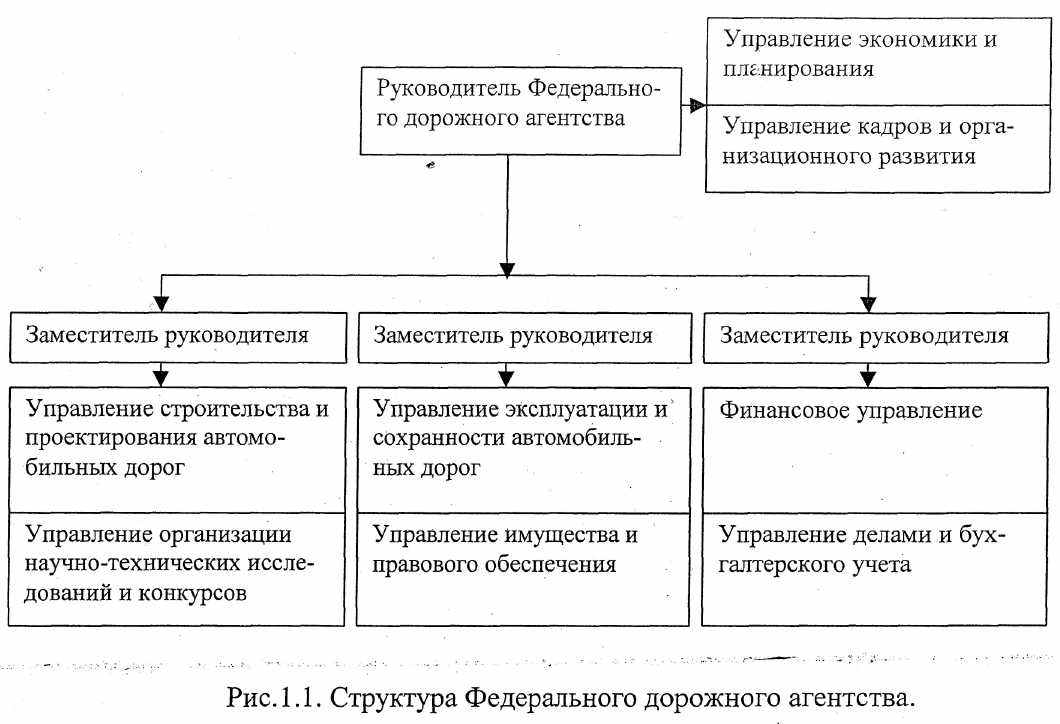 Руководитель Федерального дорожного агентства

Управление экономики и планирования

Управление кадров и организационного развития

Заместитель руководителя

Заместитель руководителя

Заместитель руководителя

Управление строительства и проектирования автомобильных дорог

Управление организации научно-технических исследований и конкурсов

Управление эксплуатации и сохранности автомобильных дорог

Управление имущества и правового обеспечения

Финансовое управление

Управление делами и бухгалтерского учета

Рис.1.1. Структура Федерального дорожного агентства.